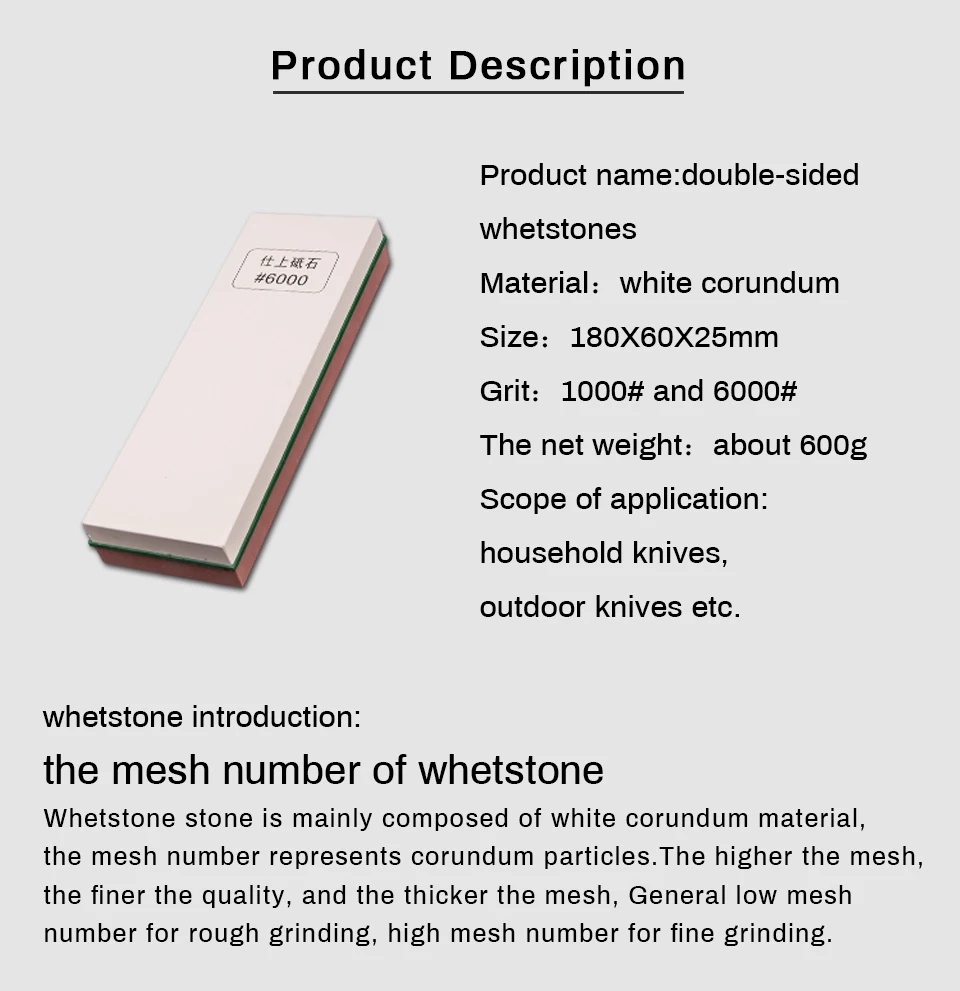 Product Description

仕上砥石
#6000

Product name:double-sided whetstones
Material：white corundum
Size：180X60X25mm
Grit：1000# and 6000#
The net weight：about 600g
Scope of application:
household knives,
outdoor knives etc.

whetstone introduction:

the mesh number of whetstone

Whetstone stone is mainly composed of white corundum material, the mesh number represents corundum particles.The higher the mesh, the finer the quality, and the thicker the mesh, General low mesh number for rough grinding, high mesh number for fine grinding.